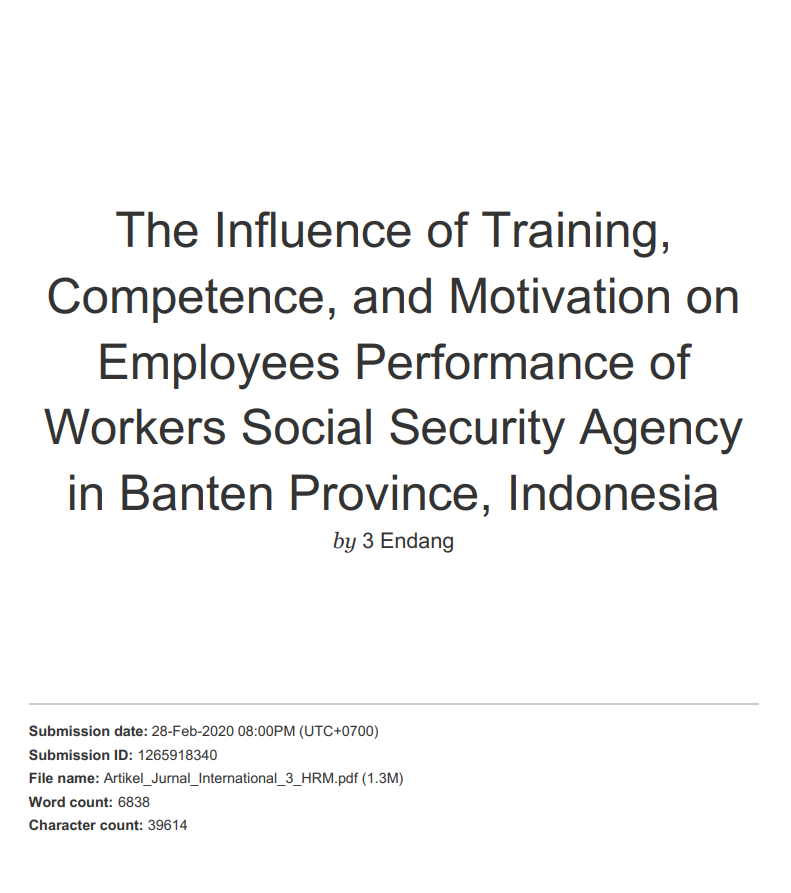 The Influence of Training, Competence, and Motivation on Employees Performance of Workers Social Security Agency in Banten Province, Indonesia

by 3 Endang

Submission date: 28-Feb-2020 08:00PM (UTC+0700)
Submission ID: 1265918340
File name: Artikel_Jurnal_International_3_HRM.pdf (1.3M)
Word count: 6838
Character count: 39614